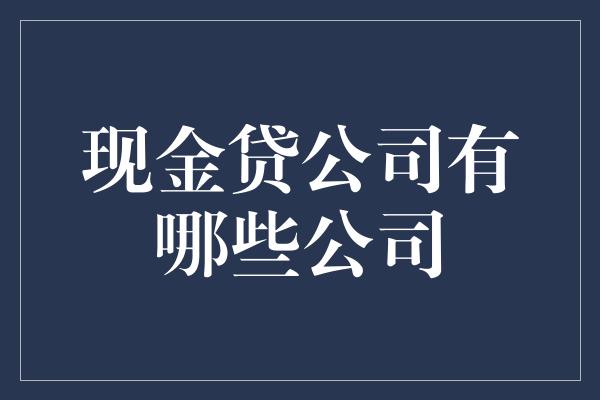 现金贷公司有哪些公司